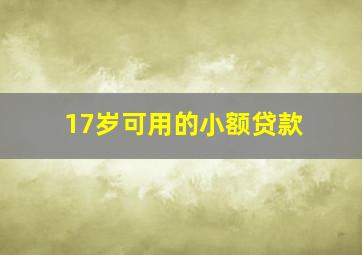 17岁可用的小额贷款